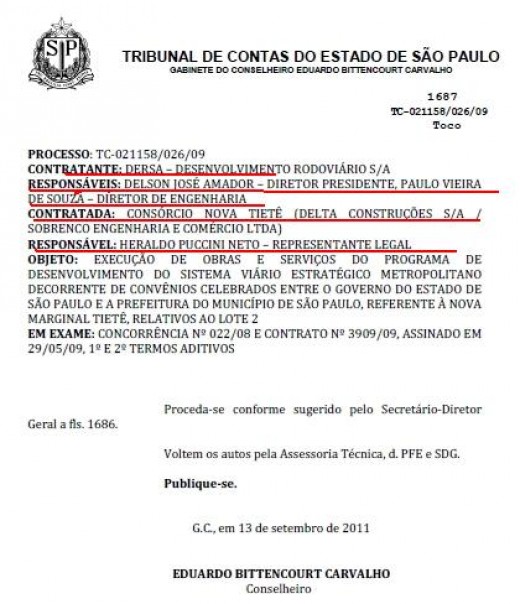 SP

TRIBUNAL DE CONTAS DO ESTADO DE SÃO PAULO
GABINETE DO CONSELHEIRO EDUARDO BITTENCOURT CARVALHO

1687
TC-021158/026/09
Toco

PROCESSO: TC-021158/026/09
CONTRATANTE: DERSA – DESENVOLVIMENTO RODOVIÁRIO S/A
RESPONSÁVEIS: DELSON JOSÉ AMADOR – DIRETOR PRESIDENTE, PAULO VIEIRA DE SOUZA – DIRETOR DE ENGENHARIA
CONTRATADA: CONSÓRCIO NOVA TIETÊ (DELTA CONSTRUÇÕES S/A / SOBRENCO ENGENHARIA E COMÉRCIO LTDA)
RESPONSÁVEL: HERALDO PUCCINI NETO – REPRESENTANTE LEGAL
OBJETO: EXECUÇÃO DE OBRAS E SERVIÇOS DO PROGRAMA DE DESENVOLVIMENTO DO SISTEMA VIÁRIO ESTRATÉGICO METROPOLITANO DECORRENTE DE CONVÊNIOS CELEBRADOS ENTRE O GOVERNO DO ESTADO DE SÃO PAULO E A PREFEITURA DO MUNICÍPIO DE SÃO PAULO, REFERENTE À NOVA MARGINAL TIETÊ, RELATIVOS AO LOTE 2
EM EXAME: CONCORRÊNCIA Nº 022/08 E CONTRATO Nº 3909/09, ASSINADO EM 29/05/09, 1º E 2º TERMOS ADITIVOS

Proceda-se conforme sugerido pelo Secretário-Diretor Geral a fls. 1686.

Voltem os autos pela Assessoria Técnica, d. PFE e SDG.

Publique-se.

G.C., em 13 de setembro de 2011

EDUARDO BITTENCOURT CARVALHO
Conselheiro